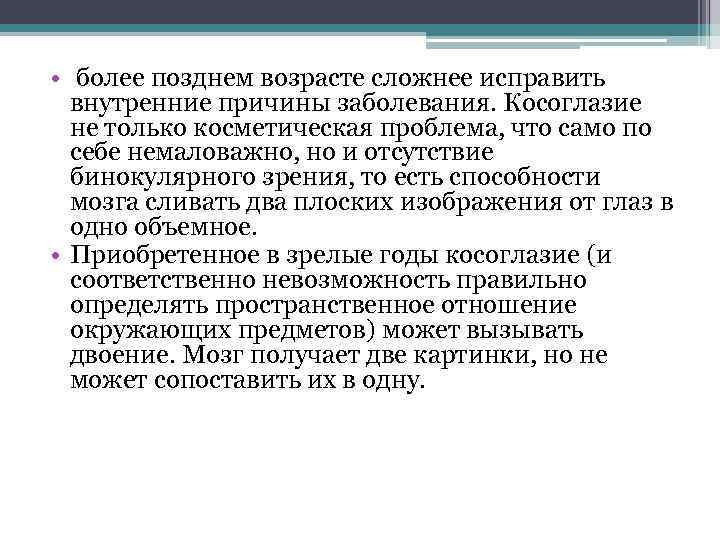 • более позднем возрасте сложнее исправить внутренние причины заболевания. Косоглазие не только косметическая проблема, что само по себе немаловажно, но и отсутствие бинокулярного зрения, то есть способности мозга сливать два плоских изображения от глаз в одно объемное.

• Приобретенное в зрелые годы косоглазие (и соответственно невозможность правильно определять пространственное отношение окружающих предметов) может вызывать двоение. Мозг получает две картинки, но не может сопоставить их в одну.